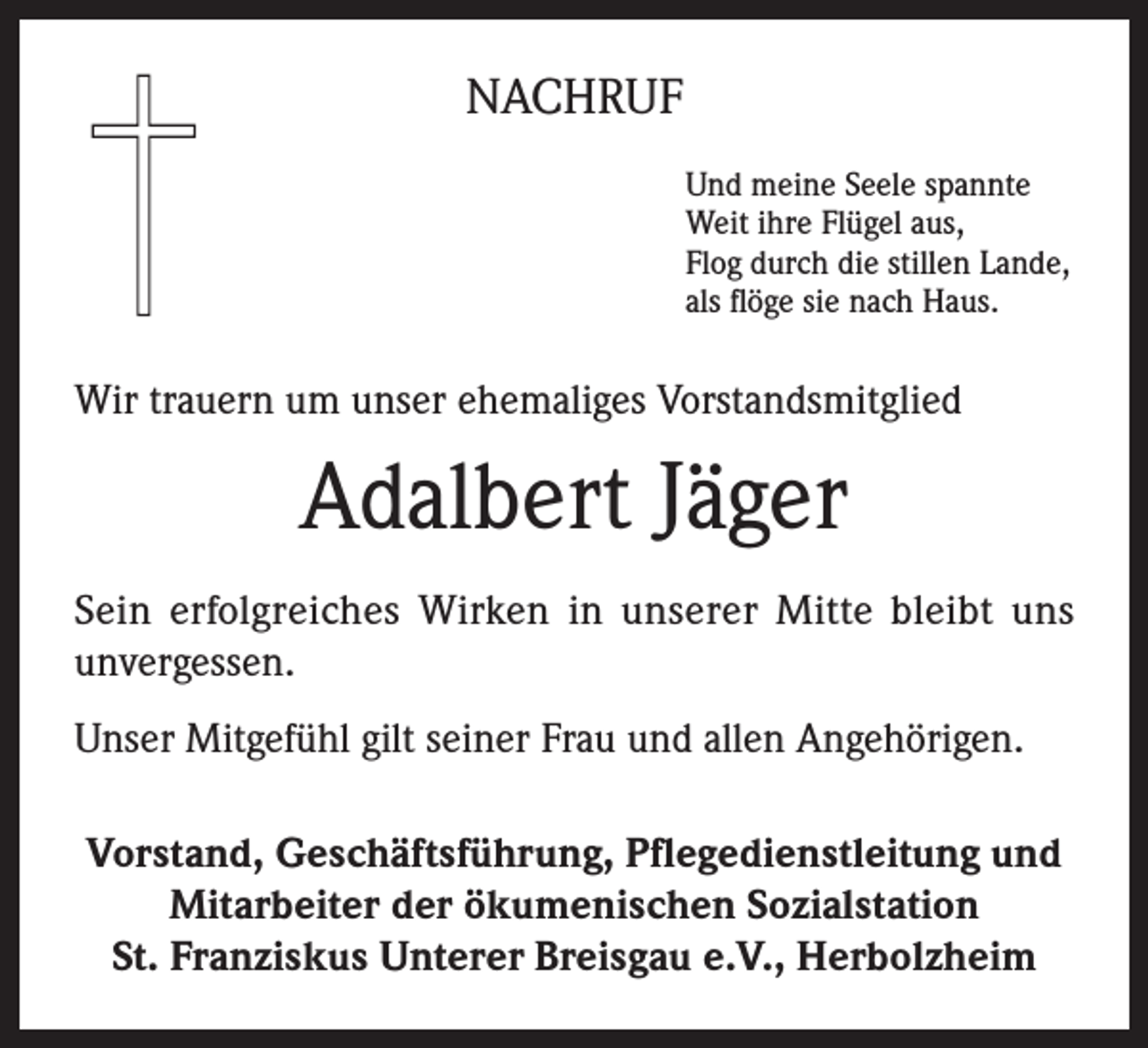 NACHRUF

Und meine Seele spannte
Weit ihre Flügel aus,
Flog durch die stillen Lande,
als flöge sie nach Haus.

Wir trauern um unser ehemaliges Vorstandsmitglied

Adalbert Jäger

Sein erfolgreiches Wirken in unserer Mitte bleibt uns unvergessen.

Unser Mitgefühl gilt seiner Frau und allen Angehörigen.

Vorstand, Geschäftsführung, Pflegedienstleitung und Mitarbeiter der ökumenischen Sozialstation St. Franziskus Unterer Breisgau e.V., Herbolzheim